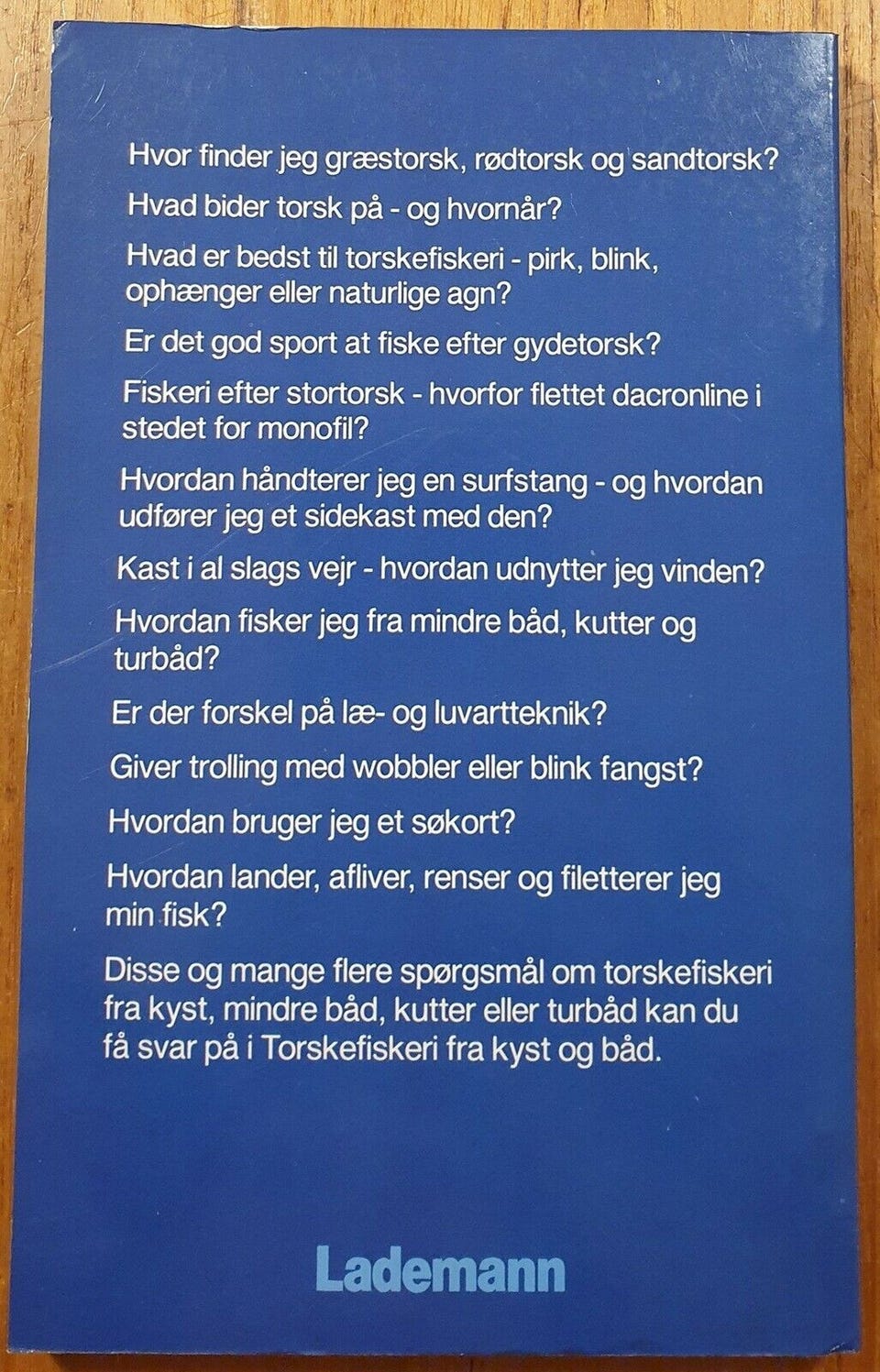 Hvor finder jeg græstorsk, rødtorsk og sandtorsk?

Hvad bider torsk på - og hvornår?

Hvad er bedst til torskefiskeri - pirk, blink, ophænger eller naturlige agn?

Er det god sport at fiske efter gydetorsk?

Fiskeri efter stortorsk - hvorfor flettet dacronline i stedet for monofil?

Hvordan håndterer jeg en surfstang - og hvordan udfører jeg et sidekast med den?

Kast i al slags vejr - hvordan udnytter jeg vinden?

Hvordan fisker jeg fra mindre båd, kutter og turbåd?

Er der forskel på læ- og luvartteknik?

Giver trolling med wobbler eller blink fangst?

Hvordan bruger jeg et søkort?

Hvordan lander, afliver, renser og filetterer jeg min fisk?

Disse og mange flere spørgsmål om torskefiskeri fra kyst, mindre båd, kutter eller turbåd kan du få svar på i Torskefiskeri fra kyst og båd.

Lademann